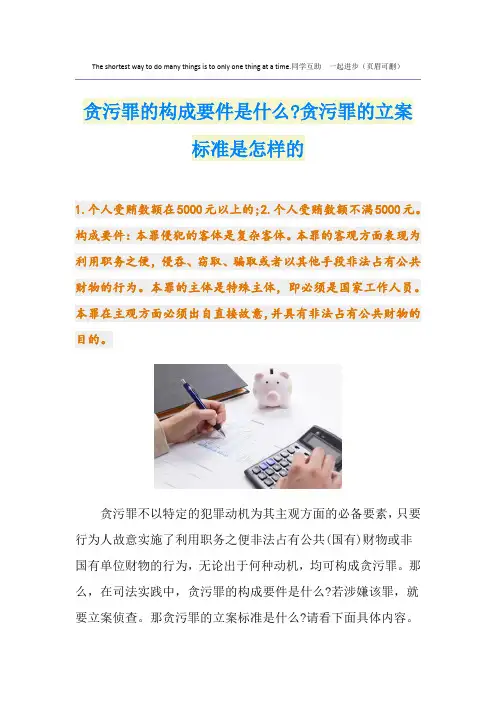 The shortest way to do many things is to only one thing at a time.同学互助 一起进步（页眉可删）

贪污罪的构成要件是什么?贪污罪的立案标准是怎样的

1.个人受贿数额在5000元以上的;2.个人受贿数额不满5000元。构成要件:本罪侵犯的客体是复杂客体。本罪的客观方面表现为利用职务之便，侵吞、窃取、骗取或者以其他手段非法占有公共财物的行为。本罪的主体是特殊主体，即必须是国家工作人员。本罪在主观方面必须出自直接故意,并具有非法占有公共财物的目的。

贪污罪不以特定的犯罪动机为其主观方面的必备要素，只要行为人故意实施了利用职务之便非法占有公共(国有)财物或非国有单位财物的行为，无论出于何种动机，均可构成贪污罪。那么，在司法实践中，贪污罪的构成要件是什么?若涉嫌该罪，就要立案侦查。那贪污罪的立案标准是什么?请看下面具体内容。